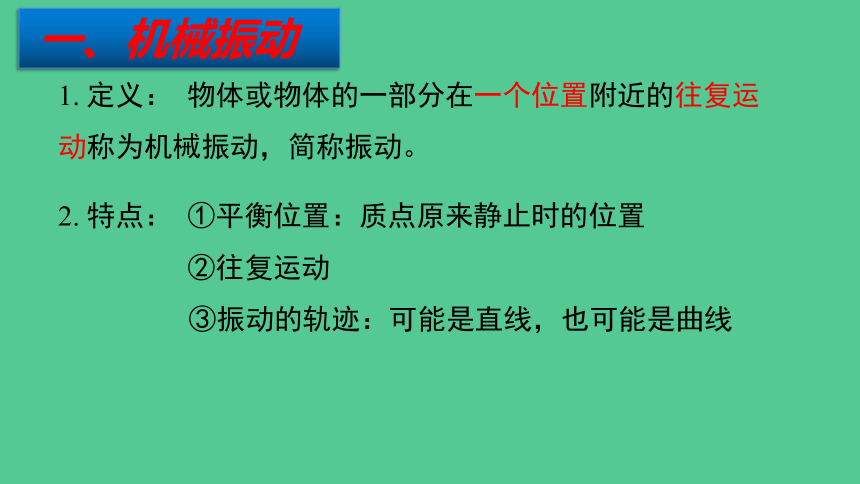 一、机械振动

1. 定义： 物体或物体的一部分在一个位置附近的往复运动称为机械振动，简称振动。

2. 特点： ①平衡位置：质点原来静止时的位置

②往复运动

③振动的轨迹：可能是直线，也可能是曲线